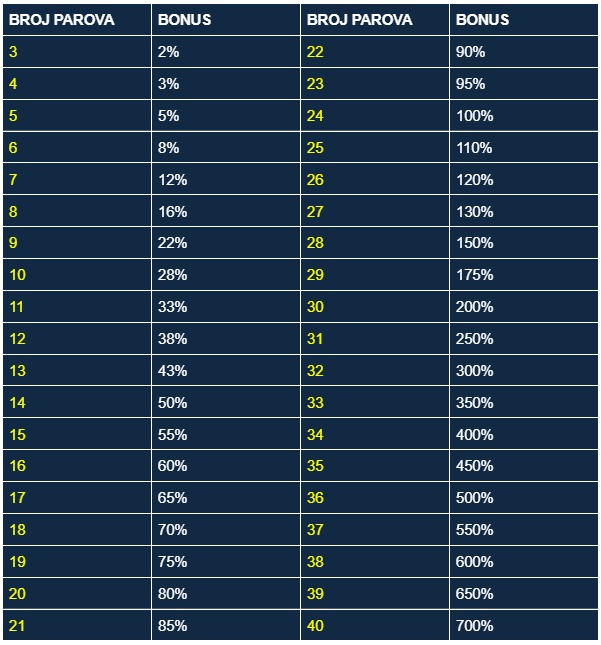 | BROJ PAROVA | BONUS | BROJ PAROVA | BONUS |
|---|---|---|---|
| 3 | 2% | 22 | 90% |
| 4 | 3% | 23 | 95% |
| 5 | 5% | 24 | 100% |
| 6 | 8% | 25 | 110% |
| 7 | 12% | 26 | 120% |
| 8 | 16% | 27 | 130% |
| 9 | 22% | 28 | 150% |
| 10 | 28% | 29 | 175% |
| 11 | 33% | 30 | 200% |
| 12 | 38% | 31 | 250% |
| 13 | 43% | 32 | 300% |
| 14 | 50% | 33 | 350% |
| 15 | 55% | 34 | 400% |
| 16 | 60% | 35 | 450% |
| 17 | 65% | 36 | 500% |
| 18 | 70% | 37 | 550% |
| 19 | 75% | 38 | 600% |
| 20 | 80% | 39 | 650% |
| 21 | 85% | 40 | 700% |